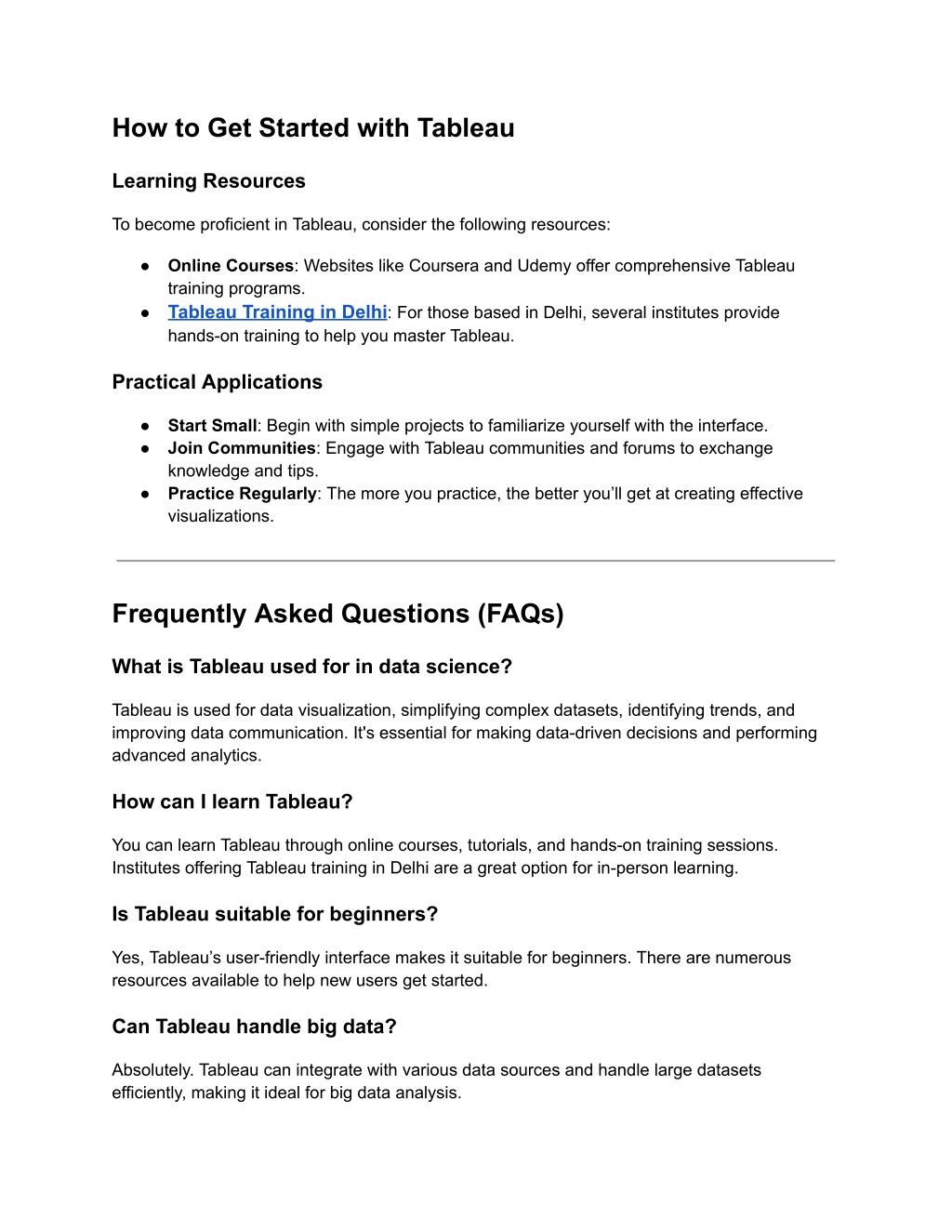 How to Get Started with Tableau

Learning Resources

To become proficient in Tableau, consider the following resources:

● Online Courses: Websites like Coursera and Udemy offer comprehensive Tableau training programs.
● Tableau Training in Delhi: For those based in Delhi, several institutes provide hands-on training to help you master Tableau.

Practical Applications

● Start Small: Begin with simple projects to familiarize yourself with the interface.
● Join Communities: Engage with Tableau communities and forums to exchange knowledge and tips.
● Practice Regularly: The more you practice, the better you'll get at creating effective visualizations.

Frequently Asked Questions (FAQs)

What is Tableau used for in data science?

Tableau is used for data visualization, simplifying complex datasets, identifying trends, and improving data communication. It's essential for making data-driven decisions and performing advanced analytics.

How can I learn Tableau?

You can learn Tableau through online courses, tutorials, and hands-on training sessions. Institutes offering Tableau training in Delhi are a great option for in-person learning.

Is Tableau suitable for beginners?

Yes, Tableau's user-friendly interface makes it suitable for beginners. There are numerous resources available to help new users get started.

Can Tableau handle big data?

Absolutely. Tableau can integrate with various data sources and handle large datasets efficiently, making it ideal for big data analysis.